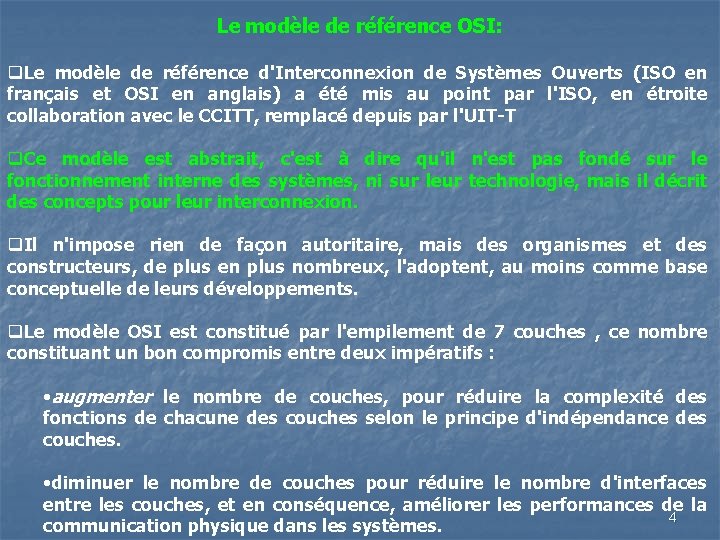 Le modèle de référence OSI:

❑Le modèle de référence d'Interconnexion de Systèmes Ouverts (ISO en français et OSI en anglais) a été mis au point par l'ISO, en étroite collaboration avec le CCITT, remplacé depuis par l'UIT-T

❑Ce modèle est abstrait, c'est à dire qu'il n'est pas fondé sur le fonctionnement interne des systèmes, ni sur leur technologie, mais il décrit des concepts pour leur interconnexion.

❑Il n'impose rien de façon autoritaire, mais des organismes et des constructeurs, de plus en plus nombreux, l'adoptent, au moins comme base conceptuelle de leurs développements.

❑Le modèle OSI est constitué par l'empilement de 7 couches , ce nombre constituant un bon compromis entre deux impératifs :

•augmenter le nombre de couches, pour réduire la complexité des fonctions de chacune des couches selon le principe d'indépendance des couches.

•diminuer le nombre de couches pour réduire le nombre d'interfaces entre les couches, et en conséquence, améliorer les performances de la communication physique dans les systèmes.

4